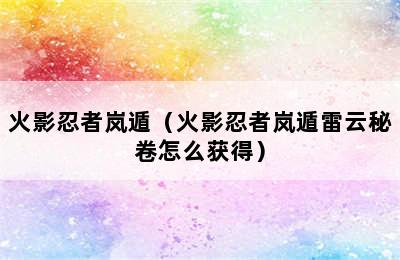 火影忍者岚遁（火影忍者岚遁雷云秘卷怎么获得）